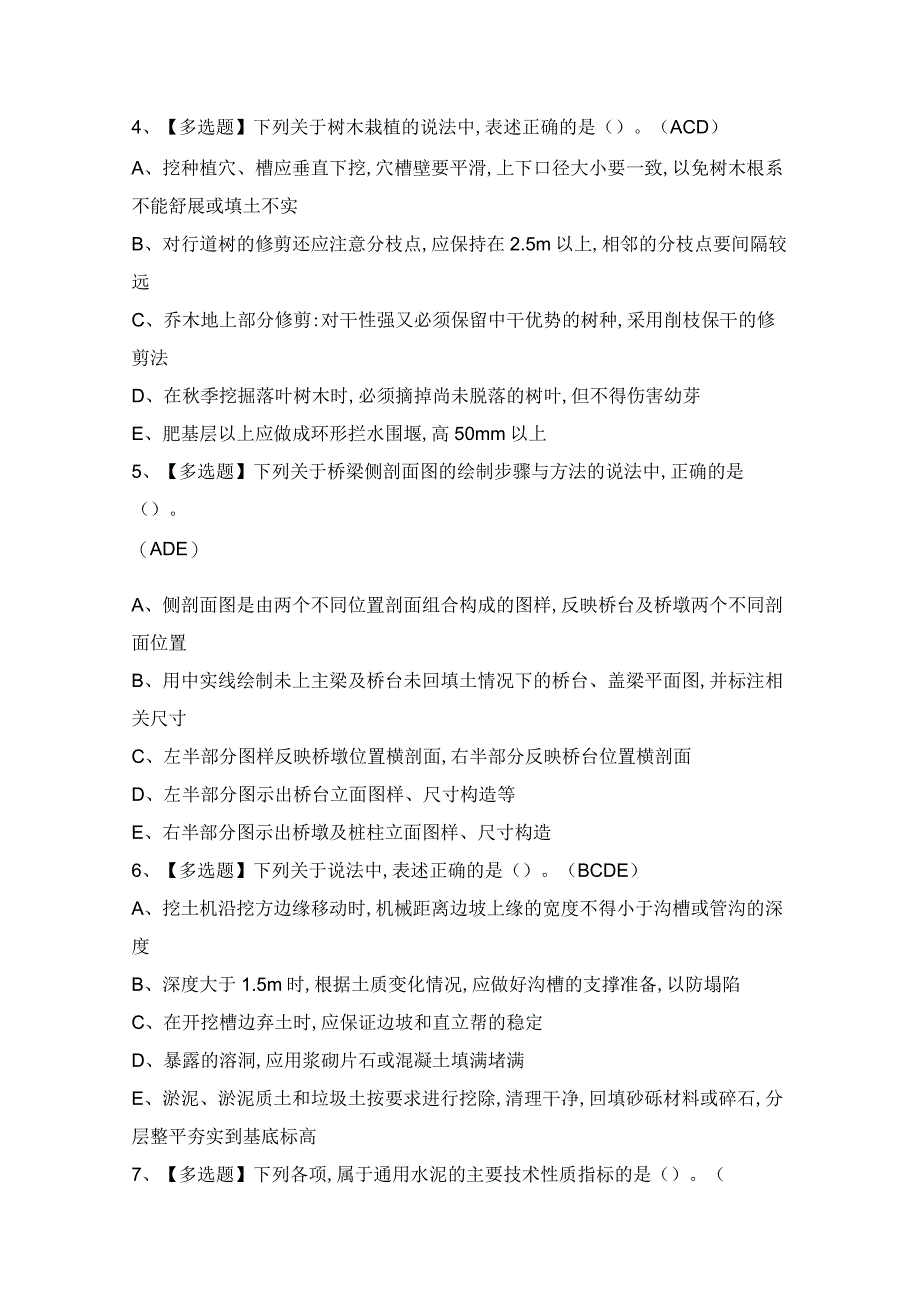 4、【多选题】下列关于树木栽植的说法中，表述正确的是（）。（ACD）

A、挖种植穴、槽应垂直下挖，穴槽壁要平滑，上下口径大小要一致，以免树木根系不能舒展或填土不实

B、对行道树的修剪还应注意分枝点，应保持在 2.5m 以上，相邻的分枝点要间隔较远

C、乔木地上部分修剪：对干性强又必须保留中干优势的树种，采用削枝保干的修剪法

D、在秋季挖掘落叶树木时，必须摘掉尚未脱落的树叶，但不得伤害幼芽

E、肥基层以上应做成环形拦水围堰，高 50mm 以上

5、【多选题】下列关于桥梁侧剖面图的绘制步骤与方法的说法中，正确的是（）。

（ADE）

A、侧剖面图是由两个不同位置剖面组合构成的图样，反映桥台及桥墩两个不同剖面位置

B、用中实线绘制未上主梁及桥台未回填土情况下的桥台、盖梁平面图，并标注相关尺寸

C、左半部分图样反映桥墩位置横剖面，右半部分反映桥台位置横剖面

D、左半部分图示出桥台立面图样、尺寸构造等

E、右半部分图示出桥墩及桩柱立面图样、尺寸构造

6、【多选题】下列关于说法中，表述正确的是（）。（BCDE）

A、挖土机沿挖方边缘移动时，机械距离边坡上缘的宽度不得小于沟槽或管沟的深度

B、深度大于 1.5m 时，根据土质变化情况，应做好沟槽的支撑准备，以防塌陷

C、在开挖槽边弃土时，应保证边坡和直立帮的稳定

D、暴露的溶洞，应用浆砌片石或混凝土填满堵满

E、淤泥、淤泥质土和垃圾土按要求进行挖除，清理干净，回填砂砾材料或碎石，分层整平夯实到基底标高

7、【多选题】下列各项，属于通用水泥的主要技术性质指标的是（）。（